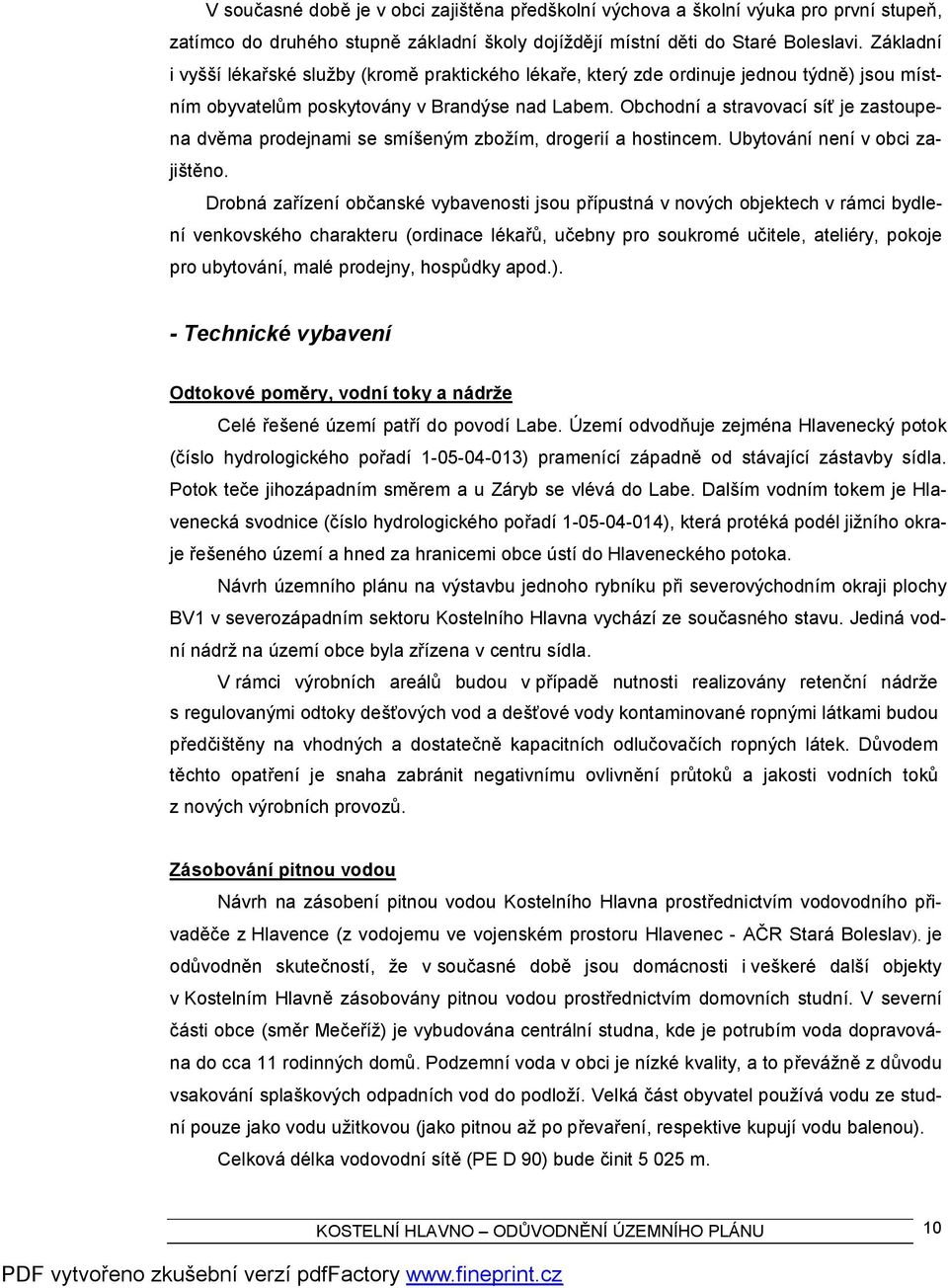 V současné době je v obci zajištěna předškolní výchova a školní výuka pro první stupeň, zatímco do druhého stupně základní školy dojíždějí místní děti do Staré Boleslavi. Základní i vyšší lékařské služby (kromě praktického lékaře, který zde ordinuje jednou týdně) jsou místním obyvatelům poskytovány v Brandýse nad Labem. Obchodní a stravovací síť je zastoupena dvěma prodejnami se smíšeným zbožím, drogerií a hostincem. Ubytování není v obci zajištěno.

Drobná zařízení občanské vybavenosti jsou přípustná v nových objektech v rámci bydlení venkovského charakteru (ordinace lékařů, učebny pro soukromé učitele, ateliéry, pokoje pro ubytování, malé prodejny, hospůdky apod.).

- Technické vybavení

Odtokové poměry, vodní toky a nádrže

Celé řešené území patří do povodí Labe. Území odvodňuje zejména Hlavenecký potok (číslo hydrologického pořadí 1-05-04-013) pramenící západně od stávající zástavby sídla. Potok teče jihozápadním směrem a u Záryb se vlévá do Labe. Dalším vodním tokem je Hlavenecká svodnice (číslo hydrologického pořadí 1-05-04-014), která protéká podél jižního okraje řešeného území a hned za hranicemi obce ústí do Hlaveneckého potoka.

Návrh územního plánu na výstavbu jednoho rybníku při severovýchodním okraji plochy BV1 v severozápadním sektoru Kostelního Hlavna vychází ze současného stavu. Jediná vodní nádrž na území obce byla zřízena v centru sídla.

V rámci výrobních areálů budou v případě nutnosti realizovány retenční nádrže s regulovanými odtoky dešťových vod a dešťové vody kontaminované ropnými látkami budou předčištěny na vhodných a dostatečně kapacitních odlučovačích ropných látek. Důvodem těchto opatření je snaha zabránit negativnímu ovlivnění průtoků a jakosti vodních toků z nových výrobních provozů.

Zásobování pitnou vodou

Návrh na zásobení pitnou vodou Kostelního Hlavna prostřednictvím vodovodního přivaděče z Hlavence (z vodojemu ve vojenském prostoru Hlavenec - AČR Stará Boleslav). je odůvodněn skutečností, že v současné době jsou domácnosti i veškeré další objekty v Kostelním Hlavně zásobovány pitnou vodou prostřednictvím domovních studní. V severní části obce (směr Mečeříž) je vybudována centrální studna, kde je potrubím voda dopravována do cca 11 rodinných domů. Podzemní voda v obci je nízké kvality, a to převážně z důvodu vsakování splaškových odpadních vod do podloží. Velká část obyvatel používá vodu ze studní pouze jako vodu užitkovou (jako pitnou až po převaření, respektive kupují vodu balenou).

Celková délka vodovodní sítě (PE D 90) bude činit 5 025 m.

KOSTELNÍ HLAVNO – ODŮVODNĚNÍ ÚZEMNÍHO PLÁNU

10

PDF vytvořeno zkušební verzí pdfFactory www.fineprint.cz